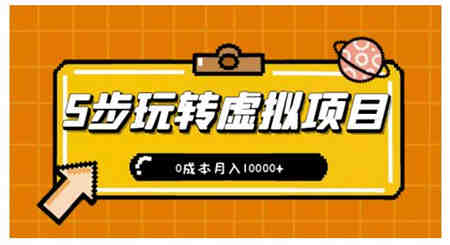 5步玩转虚拟项目

0成本月入10000+